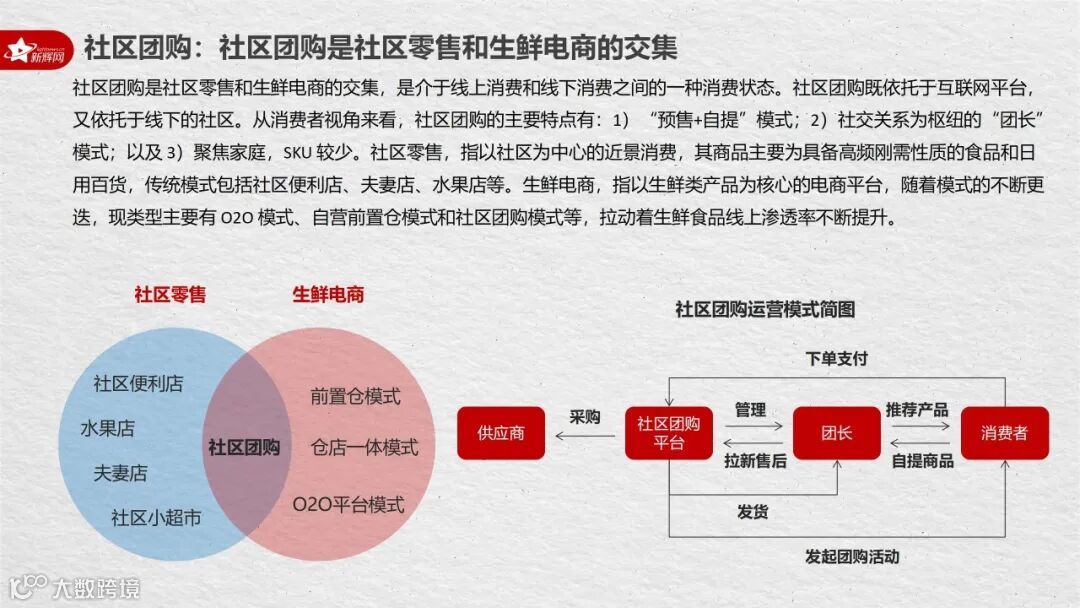 新辉网

社区团购：社区团购是社区零售和生鲜电商的交集

社区团购是社区零售和生鲜电商的交集，是介于线上消费和线下消费之间的一种消费状态。社区团购既依托于互联网平台，又依托于线下的社区。从消费者视角来看，社区团购的主要特点有：1）“预售+自提”模式；2）社交关系为枢纽的“团长”模式；以及 3）聚焦家庭，SKU 较少。社区零售，指以社区为中心的近景消费，其商品主要为具备高频刚需性质的食品和日用百货，传统模式包括社区便利店、夫妻店、水果店等。生鲜电商，指以生鲜类产品为核心的电商平台，随着模式的不断更迭，现类型主要有 O2O 模式、自营前置仓模式和社区团购模式等，拉动着生鲜食品线上渗透率不断提升。

社区零售

生鲜电商

社区便利店

水果店

夫妻店

社区小超市

社区团购

前置仓模式

仓店一体模式

O2O平台模式

社区团购运营模式简图

下单支付

供应商

采购

社区团购平台

管理

拉新售后

团长

推荐产品

自提商品

消费者

发货

发起团购活动

大数跨境